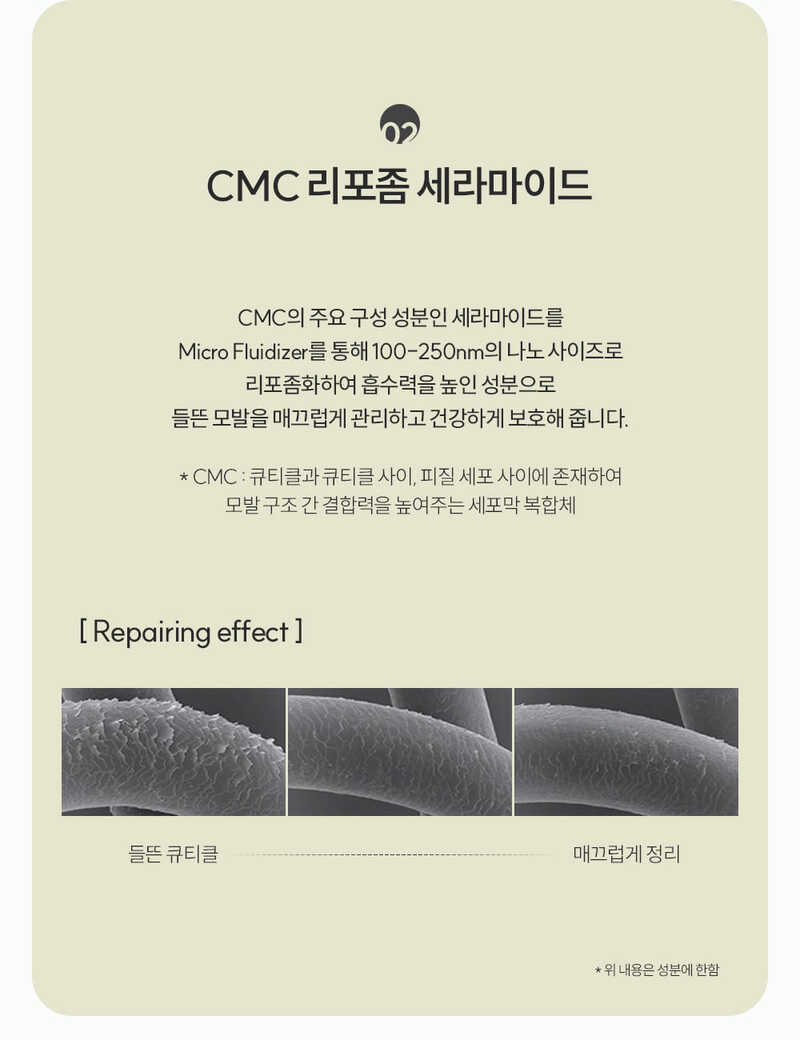 02

CMC 리포좀 세라마이드

CMC의 주요 구성 성분인 세라마이드를
Micro Fluidizer를 통해 100-250nm의 나노 사이즈로
리포좀화하여 흡수력을 높인 성분으로
들뜬 모발을 매끄럽게 관리하고 건강하게 보호해 줍니다.

* CMC : 큐티클과 큐티클 사이, 피질 세포 사이에 존재하여
모발 구조 간 결합력을 높여주는 세포막 복합체

[ Repairing effect ]

들뜬 큐티클

매끄럽게 정리

* 위 내용은 성분에 한함